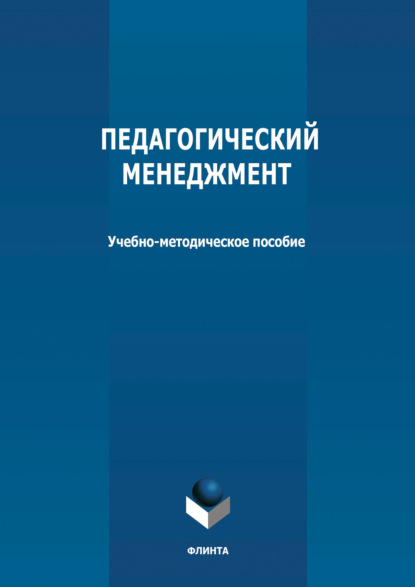 ПЕДАГОГИЧЕСКИЙ МЕНЕДЖМЕНТ

Учебно-методическое пособие

ФЛИНТА